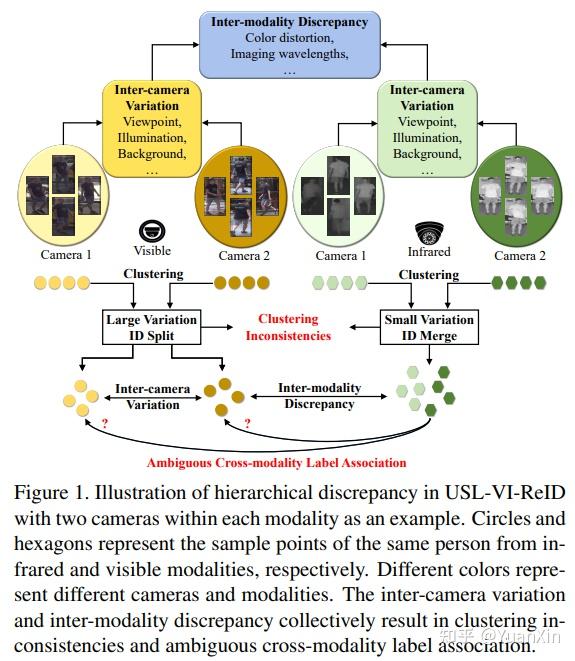 Inter-modality Discrepancy
Color distortion,
Imaging wavelengths,
...

Inter-camera Variation
Viewpoint,
Illumination,
Background,
...

Inter-camera Variation
Viewpoint,
Illumination,
Background,
...

Camera 1
Visible
Camera 2
Camera 1
Infrared
Camera 2

Clustering
Clustering

Large Variation ID Split
Clustering Inconsistencies
Small Variation ID Merge

Inter-camera Variation
Inter-modality Discrepancy
?
?

Ambiguous Cross-modality Label Association

Figure 1. Illustration of hierarchical discrepancy in USL-VI-ReID with two cameras within each modality as an example. Circles and hexagons represent the sample points of the same person from infrared and visible modalities, respectively. Different colors represent different cameras and modalities. The inter-camera variation and inter-modality discrepancy collectively result in clustering inconsistencies and ambiguous cross-modality label association.

知乎 @YuanXin